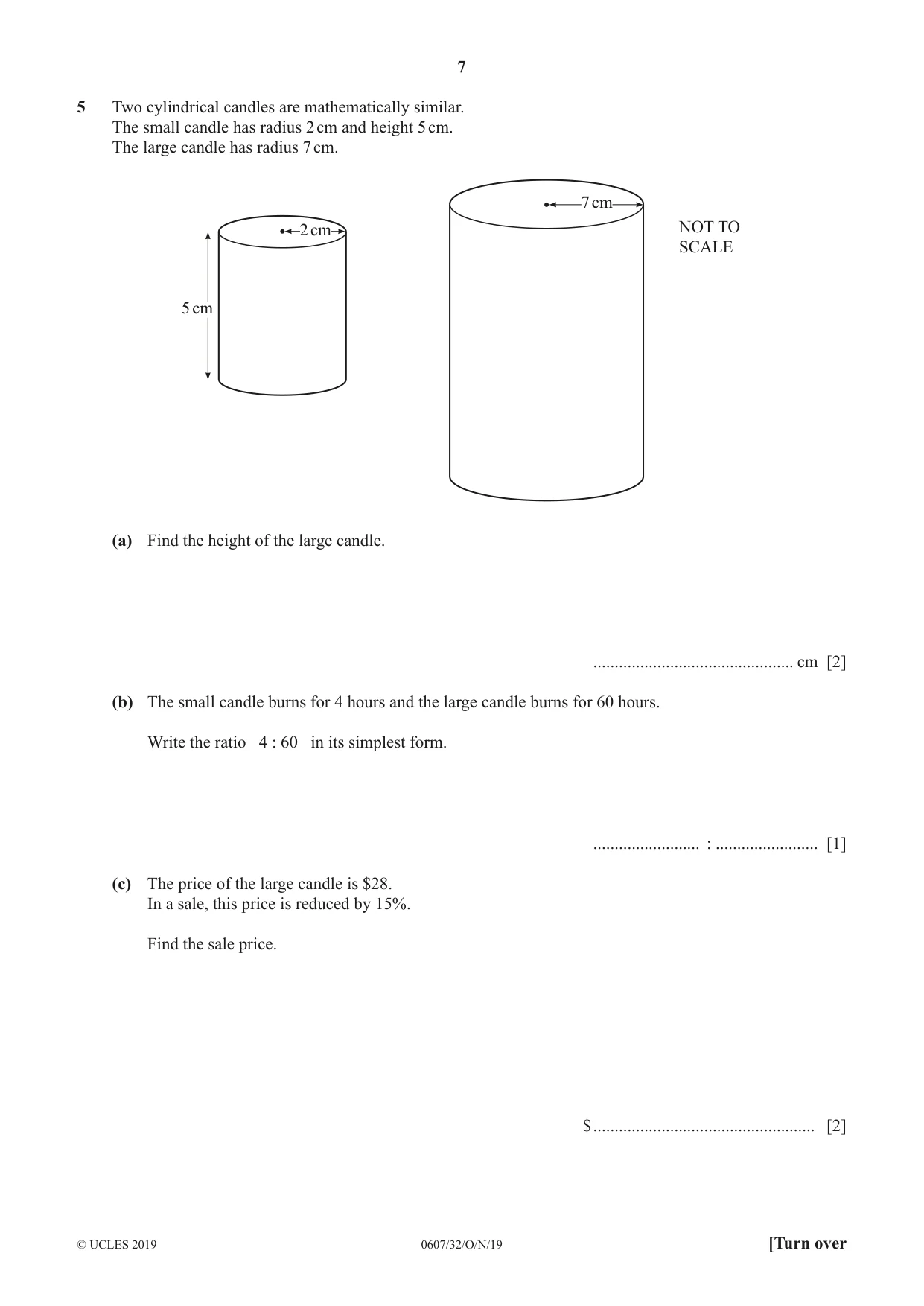 7

5 Two cylindrical candles are mathematically similar.
The small candle has radius 2 cm and height 5 cm.
The large candle has radius 7 cm.

2 cm

5 cm

7 cm

NOT TO
SCALE

(a) Find the height of the large candle.

____ cm [2]

(b) The small candle burns for 4 hours and the large candle burns for 60 hours.

Write the ratio 4 : 60 in its simplest form.

____ : ____ [1]

(c) The price of the large candle is $28.
In a sale, this price is reduced by 15%.

Find the sale price.

$ ____ [2]

© UCLES 2019 0607/32/O/N/19 [Turn over